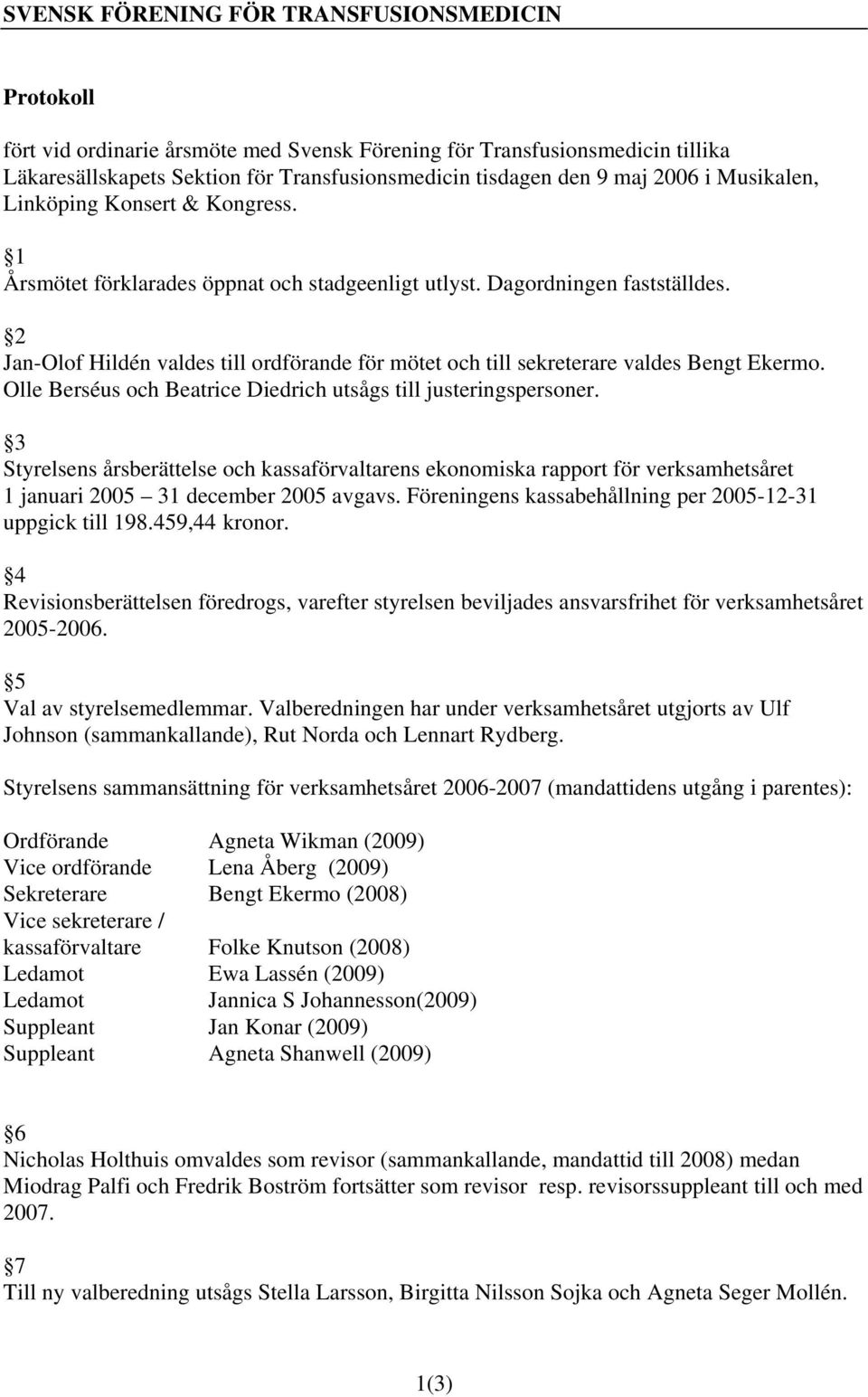 SVENSK FÖRENING FÖR TRANSFUSIONSMEDICIN

Protokoll

fört vid ordinarie årsmöte med Svensk Förening för Transfusionsmedicin tillika Läkaresällskapets Sektion för Transfusionsmedicin tisdagen den 9 maj 2006 i Musikalen, Linköping Konsert & Kongress.

1
Årsmötet förklarades öppnat och stadgeenligt utlyst. Dagordningen fastställdes.

2
Jan-Olof Hildén valdes till ordförande för mötet och till sekreterare valdes Bengt Ekermo. Olle Berséus och Beatrice Diedrich utsågs till justeringspersoner.

3
Styrelsens årsberättelse och kassaförvaltarens ekonomiska rapport för verksamhetsåret 1 januari 2005 31 december 2005 avgavs. Föreningens kassabehållning per 2005-12-31 uppgick till 198.459,44 kronor.

4
Revisionsberättelsen föredrogs, varefter styrelsen beviljades ansvarsfrihet för verksamhetsåret 2005-2006.

5
Val av styrelsemedlemmar. Valberedningen har under verksamhetsåret utgjorts av Ulf Johnson (sammankallande), Rut Norda och Lennart Rydberg.

Styrelsens sammansättning för verksamhetsåret 2006-2007 (mandattidens utgång i parentes):

| | |
|---|---|
| Ordförande | Agneta Wikman (2009) |
| Vice ordförande | Lena Åberg (2009) |
| Sekreterare | Bengt Ekermo (2008) |
| Vice sekreterare / kassaförvaltare | Folke Knutson (2008) |
| Ledamot | Ewa Lassén (2009) |
| Ledamot | Jannica S Johannesson(2009) |
| Suppleant | Jan Konar (2009) |
| Suppleant | Agneta Shanwell (2009) |

6
Nicholas Holthuis omvaldes som revisor (sammankallande, mandattid till 2008) medan Miodrag Palfi och Fredrik Boström fortsätter som revisor resp. revisorssuppleant till och med 2007.

7
Till ny valberedning utsågs Stella Larsson, Birgitta Nilsson Sojka och Agneta Seger Mollén.

1(3)